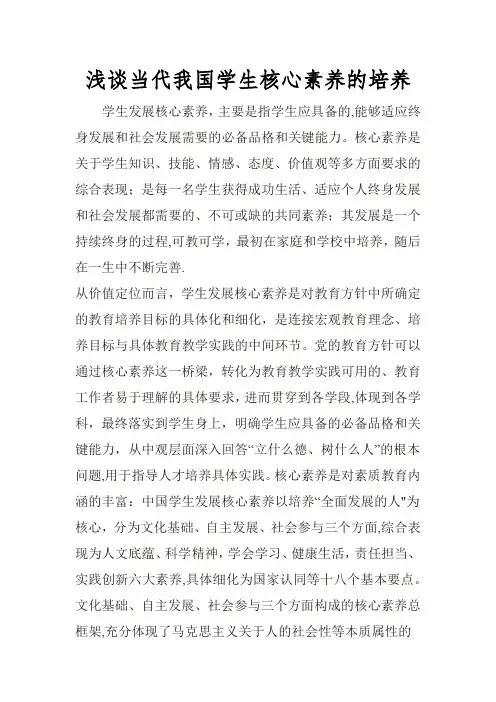 浅谈当代我国学生核心素养的培养

学生发展核心素养，主要是指学生应具备的,能够适应终身发展和社会发展需要的必备品格和关键能力。核心素养是关于学生知识、技能、情感、态度、价值观等多方面要求的综合表现；是每一名学生获得成功生活、适应个人终身发展和社会发展都需要的、不可或缺的共同素养；其发展是一个持续终身的过程,可教可学，最初在家庭和学校中培养，随后在一生中不断完善.

从价值定位而言，学生发展核心素养是对教育方针中所确定的教育培养目标的具体化和细化，是连接宏观教育理念、培养目标与具体教育教学实践的中间环节。党的教育方针可以通过核心素养这一桥梁，转化为教育教学实践可用的、教育工作者易于理解的具体要求，进而贯穿到各学段,体现到各学科，最终落实到学生身上，明确学生应具备的必备品格和关键能力，从中观层面深入回答“立什么德、树什么人”的根本问题,用于指导人才培养具体实践。核心素养是对素质教育内涵的丰富：中国学生发展核心素养以培养“全面发展的人"为核心，分为文化基础、自主发展、社会参与三个方面,综合表现为人文底蕴、科学精神，学会学习、健康生活，责任担当、实践创新六大素养,具体细化为国家认同等十八个基本要点。文化基础、自主发展、社会参与三个方面构成的核心素养总框架,充分体现了马克思主义关于人的社会性等本质属性的